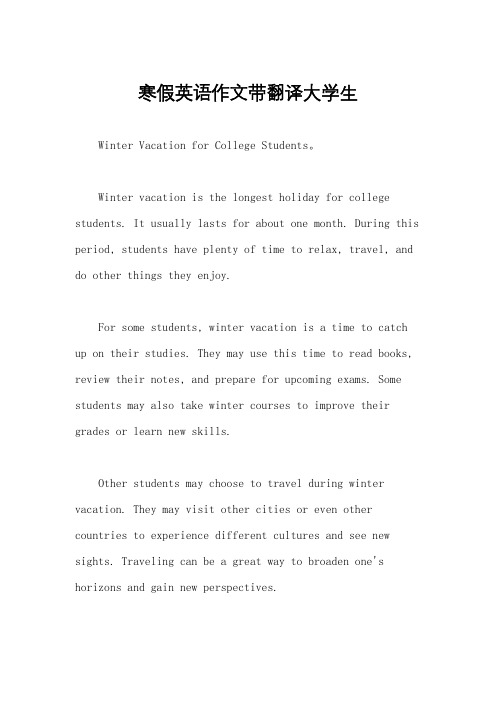 寒假英语作文带翻译大学生

Winter Vacation for College Students。

Winter vacation is the longest holiday for college students. It usually lasts for about one month. During this period, students have plenty of time to relax, travel, and do other things they enjoy.

For some students, winter vacation is a time to catch up on their studies. They may use this time to read books, review their notes, and prepare for upcoming exams. Some students may also take winter courses to improve their grades or learn new skills.

Other students may choose to travel during winter vacation. They may visit other cities or even other countries to experience different cultures and see new sights. Traveling can be a great way to broaden one's horizons and gain new perspectives.